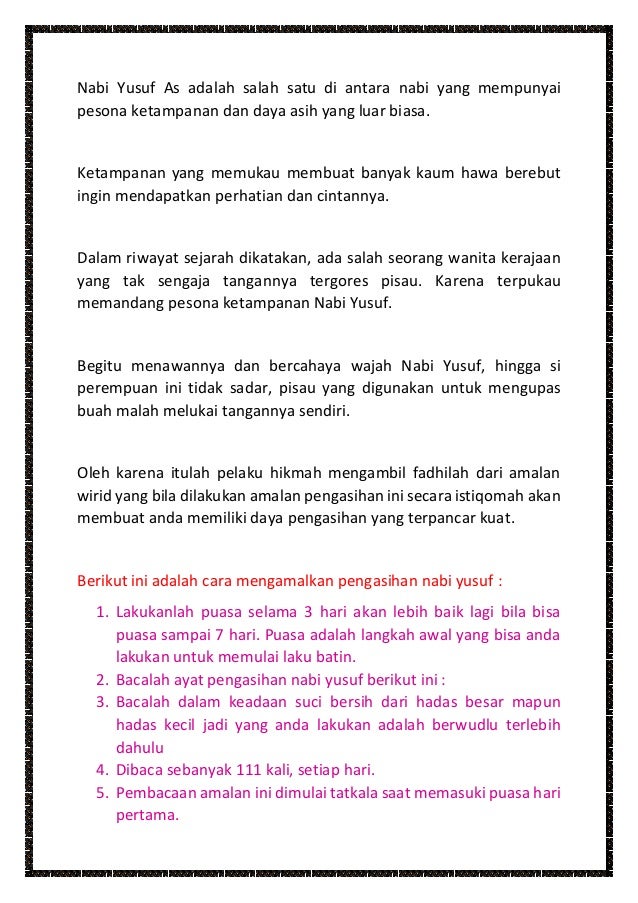 Nabi Yusuf As adalah salah satu di antara nabi yang mempunyai pesona ketampanan dan daya asih yang luar biasa.

Ketampanan yang memukau membuat banyak kaum hawa berebut ingin mendapatkan perhatian dan cintannya.

Dalam riwayat sejarah dikatakan, ada salah seorang wanita kerajaan yang tak sengaja tangannya tergores pisau. Karena terpukau memandang pesona ketampanan Nabi Yusuf.

Begitu menawannya dan bercahaya wajah Nabi Yusuf, hingga si perempuan ini tidak sadar, pisau yang digunakan untuk mengupas buah malah melukai tangannya sendiri.

Oleh karena itulah pelaku hikmah mengambil fadhilah dari amalan wirid yang bila dilakukan amalan pengasihan ini secara istiqomah akan membuat anda memiliki daya pengasihan yang terpancar kuat.

Berikut ini adalah cara mengamalkan pengasihan nabi yusuf :

1. Lakukanlah puasa selama 3 hari akan lebih baik lagi bila bisa puasa sampai 7 hari. Puasa adalah langkah awal yang bisa anda lakukan untuk memulai laku batin.
2. Bacalah ayat pengasihan nabi yusuf berikut ini :
3. Bacalah dalam keadaan suci bersih dari hadas besar mapun hadas kecil jadi yang anda lakukan adalah berwudlu terlebih dahulu
4. Dibaca sebanyak 111 kali, setiap hari.
5. Pembacaan amalan ini dimulai tatkala saat memasuki puasa hari pertama.